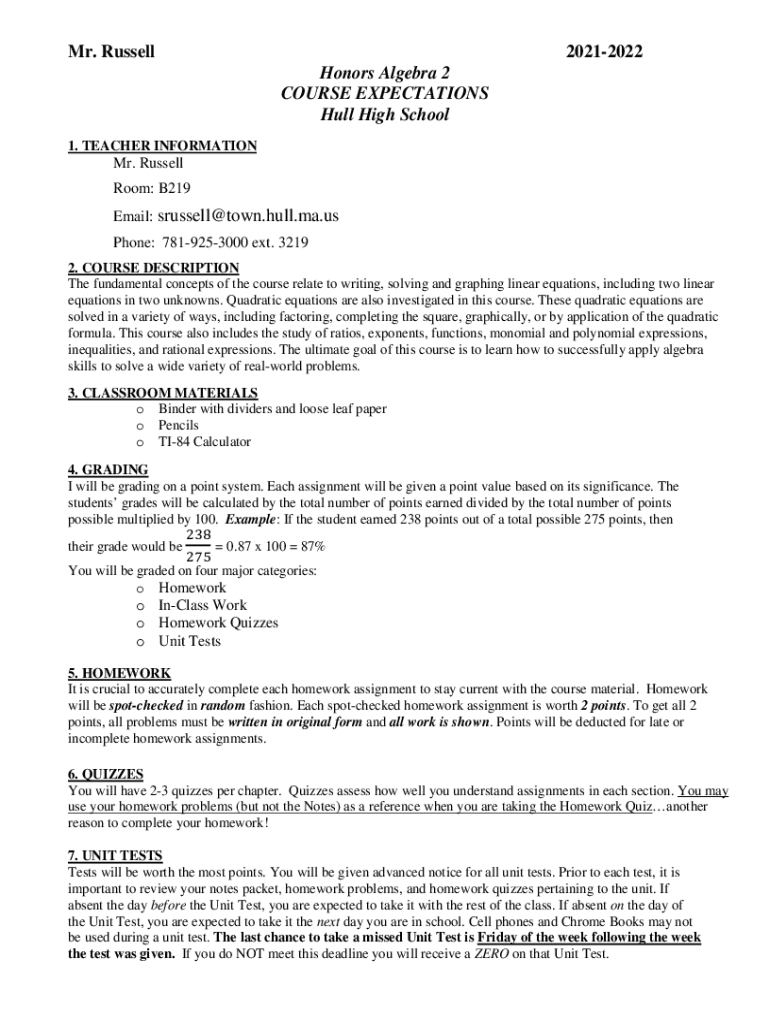 Mr. Russell 2021-2022

Honors Algebra 2
COURSE EXPECTATIONS
Hull High School

1. TEACHER INFORMATION
Mr. Russell

Room: B219

Email: srussell@town.hull.ma.us

Phone: 781-925-3000 ext. 3219

2. COURSE DESCRIPTION
The fundamental concepts of the course relate to writing, solving and graphing linear equations, including two linear equations in two unknowns. Quadratic equations are also investigated in this course. These quadratic equations are solved in a variety of ways, including factoring, completing the square, graphically, or by application of the quadratic formula. This course also includes the study of ratios, exponents, functions, monomial and polynomial expressions, inequalities, and rational expressions. The ultimate goal of this course is to learn how to successfully apply algebra skills to solve a wide variety of real-world problems.

3. CLASSROOM MATERIALS
o Binder with dividers and loose leaf paper
o Pencils
o TI-84 Calculator

4. GRADING
I will be grading on a point system. Each assignment will be given a point value based on its significance. The students' grades will be calculated by the total number of points earned divided by the total number of points possible multiplied by 100. Example: If the student earned 238 points out of a total possible 275 points, then their grade would be $\frac{238}{275}$ = 0.87 x 100 = 87%
You will be graded on four major categories:
o Homework
o In-Class Work
o Homework Quizzes
o Unit Tests

5. HOMEWORK
It is crucial to accurately complete each homework assignment to stay current with the course material. Homework will be spot-checked in random fashion. Each spot-checked homework assignment is worth 2 points. To get all 2 points, all problems must be written in original form and all work is shown. Points will be deducted for late or incomplete homework assignments.

6. QUIZZES
You will have 2-3 quizzes per chapter. Quizzes assess how well you understand assignments in each section. You may use your homework problems (but not the Notes) as a reference when you are taking the Homework Quiz…another reason to complete your homework!

7. UNIT TESTS
Tests will be worth the most points. You will be given advanced notice for all unit tests. Prior to each test, it is important to review your notes packet, homework problems, and homework quizzes pertaining to the unit. If absent the day before the Unit Test, you are expected to take it with the rest of the class. If absent on the day of the Unit Test, you are expected to take it the next day you are in school. Cell phones and Chrome Books may not be used during a unit test. The last chance to take a missed Unit Test is Friday of the week following the week the test was given. If you do NOT meet this deadline you will receive a ZERO on that Unit Test.